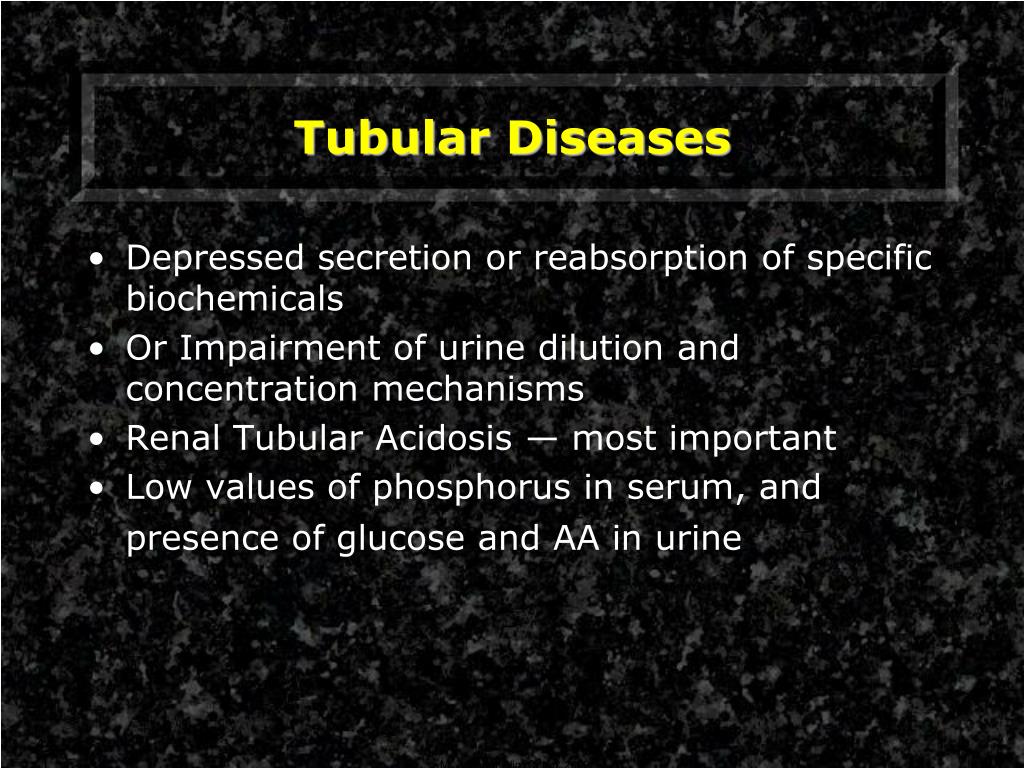 Tubular Diseases

• Depressed secretion or reabsorption of specific biochemicals
• Or Impairment of urine dilution and concentration mechanisms
• Renal Tubular Acidosis — most important
• Low values of phosphorus in serum, and presence of glucose and AA in urine